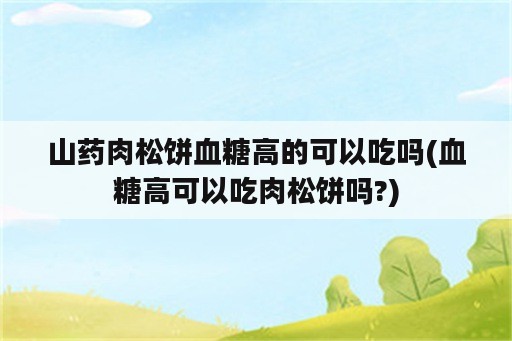 山药肉松饼血糖高的可以吃吗(血糖高可以吃肉松饼吗?)